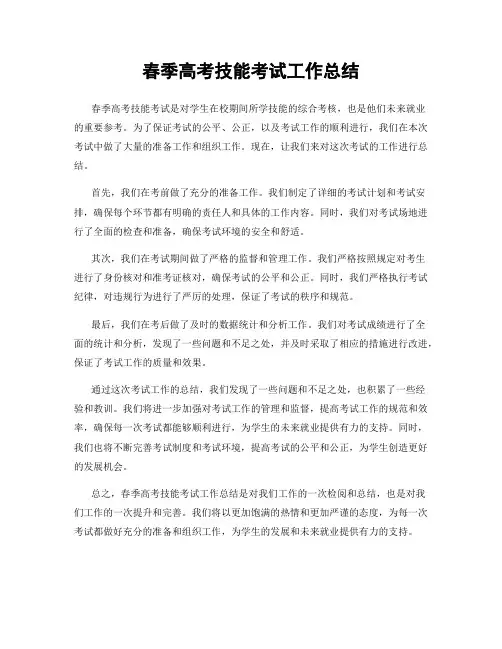 春季高考技能考试工作总结

春季高考技能考试是对学生在校期间所学技能的综合考核，也是他们未来就业的重要参考。为了保证考试的公平、公正，以及考试工作的顺利进行，我们在本次考试中做了大量的准备工作和组织工作。现在，让我们来对这次考试的工作进行总结。

首先，我们在考前做了充分的准备工作。我们制定了详细的考试计划和考试安排，确保每个环节都有明确的责任人和具体的工作内容。同时，我们对考试场地进行了全面的检查和准备，确保考试环境的安全和舒适。

其次，我们在考试期间做了严格的监督和管理工作。我们严格按照规定对考生进行了身份核对和准考证核对，确保考试的公平和公正。同时，我们严格执行考试纪律，对违规行为进行了严厉的处理，保证了考试的秩序和规范。

最后，我们在考后做了及时的数据统计和分析工作。我们对考试成绩进行了全面的统计和分析，发现了一些问题和不足之处，并及时采取了相应的措施进行改进，保证了考试工作的质量和效果。

通过这次考试工作的总结，我们发现了一些问题和不足之处，也积累了一些经验和教训。我们将进一步加强对考试工作的管理和监督，提高考试工作的规范和效率，确保每一次考试都能够顺利进行，为学生的未来就业提供有力的支持。同时，我们也将不断完善考试制度和考试环境，提高考试的公平和公正，为学生创造更好的发展机会。

总之，春季高考技能考试工作总结是对我们工作的一次检阅和总结，也是对我们工作的一次提升和完善。我们将以更加饱满的热情和更加严谨的态度，为每一次考试都做好充分的准备和组织工作，为学生的发展和未来就业提供有力的支持。